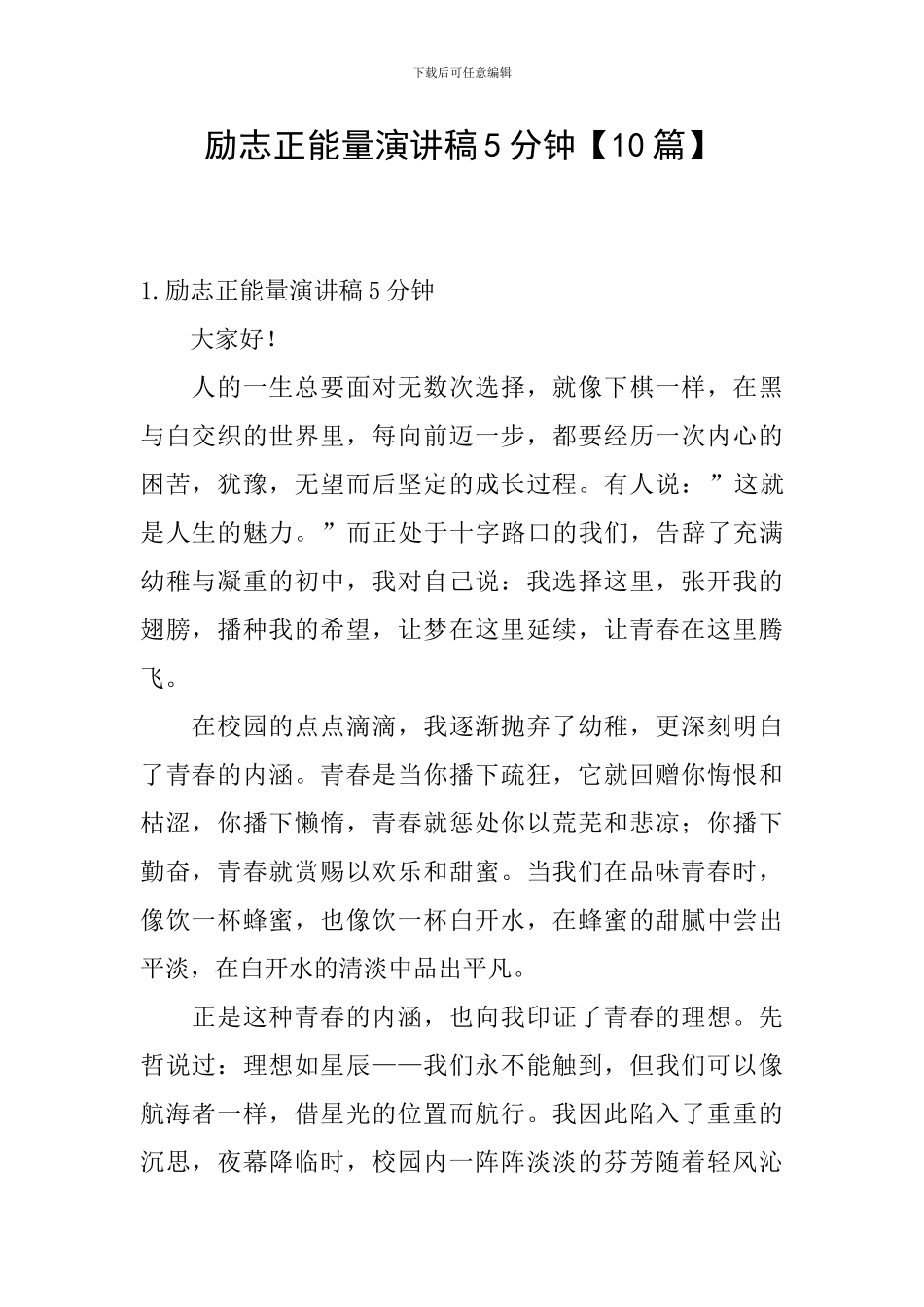 下载后可任意编辑

励志正能量演讲稿5分钟【10篇】

1.励志正能量演讲稿5分钟

大家好！

人的一生总要面对无数次选择，就像下棋一样，在黑与白交织的世界里，每向前迈一步，都要经历一次内心的困苦，犹豫，无望而后坚定的成长过程。有人说：”这就是人生的魅力。”而正处于十字路口的我们，告辞了充满幼稚与凝重的初中，我对自己说：我选择这里，张开我的翅膀，播种我的希望，让梦在这里延续，让青春在这里腾飞。

在校园的点点滴滴，我逐渐抛弃了幼稚，更深刻明白了青春的内涵。青春是当你播下疏狂，它就回赠你悔恨和枯涩，你播下懒惰，青春就惩处你以荒芜和悲凉；你播下勤奋，青春就赏赐以欢乐和甜蜜。当我们在品味青春时，像饮一杯蜂蜜，也像饮一杯白开水，在蜂蜜的甜腻中尝出平淡，在白开水的清淡中品出平凡。

正是这种青春的内涵，也向我印证了青春的理想。先哲说过：理想如星辰——我们永不能触到，但我们可以像航海者一样，借星光的位置而航行。我因此陷入了重重的沉思，夜幕降临时，校园内一阵阵淡淡的芬芳随着轻风沁